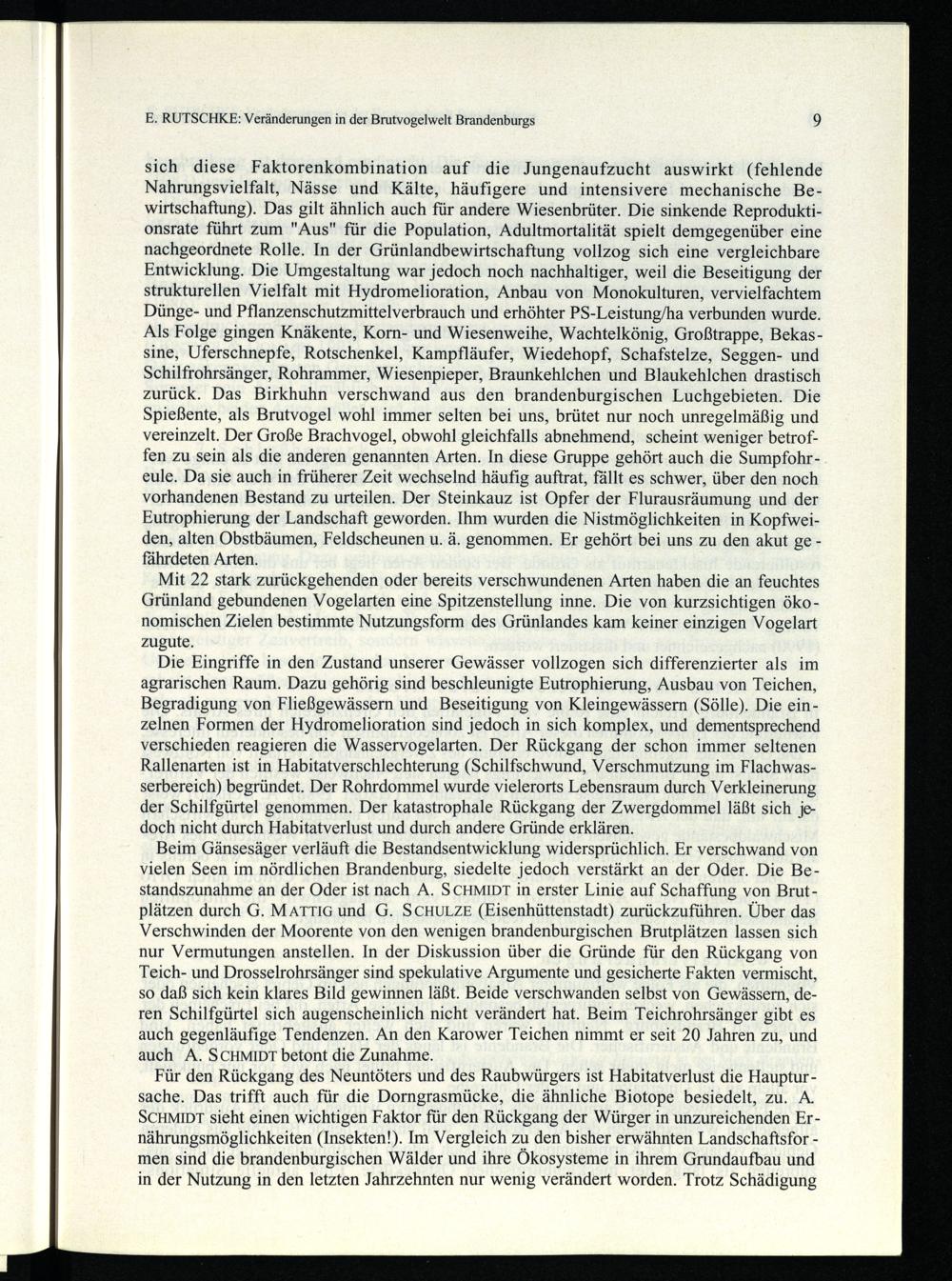 E. RUTSCHKE: Veränderungen in der Brutvogelwelt Brandenburgs 9

sich diese Faktorenkombination auf die Jungenaufzucht auswirkt (fehlende Nahrungsvielfalt, Nässe und Kälte, häufigere und intensivere mechanische Bewirtschaftung). Das gilt ähnlich auch für andere Wiesenbrüter. Die sinkende Reproduktionsrate führt zum "Aus" für die Population, Adultmortalität spielt demgegenüber eine nachgeordnete Rolle. In der Grünlandbewirtschaftung vollzog sich eine vergleichbare Entwicklung. Die Umgestaltung war jedoch noch nachhaltiger, weil die Beseitigung der strukturellen Vielfalt mit Hydromelioration, Anbau von Monokulturen, vervielfachtem Dünge- und Pflanzenschutzmittelverbrauch und erhöhter PS-Leistung/ha verbunden wurde. Als Folge gingen Knäkente, Korn- und Wiesenweihe, Wachtelkönig, Großtrappe, Bekassine, Uferschnepfe, Rotschenkel, Kampfläufer, Wiedehopf, Schafstelze, Seggen- und Schilfrohrsänger, Rohrammer, Wiesenpieper, Braunkehlchen und Blaukehlchen drastisch zurück. Das Birkhuhn verschwand aus den brandenburgischen Luchgebieten. Die Spießente, als Brutvogel wohl immer selten bei uns, brütet nur noch unregelmäßig und vereinzelt. Der Große Brachvogel, obwohl gleichfalls abnehmend, scheint weniger betroffen zu sein als die anderen genannten Arten. In diese Gruppe gehört auch die Sumpfohreule. Da sie auch in früherer Zeit wechselnd häufig auftrat, fällt es schwer, über den noch vorhandenen Bestand zu urteilen. Der Steinkauz ist Opfer der Flurausräumung und der Eutrophierung der Landschaft geworden. Ihm wurden die Nistmöglichkeiten in Kopfweiden, alten Obstbäumen, Feldscheunen u. ä. genommen. Er gehört bei uns zu den akut gefährdeten Arten.

Mit 22 stark zurückgehenden oder bereits verschwundenen Arten haben die an feuchtes Grünland gebundenen Vogelarten eine Spitzenstellung inne. Die von kurzsichtigen ökonomischen Zielen bestimmte Nutzungsform des Grünlandes kam keiner einzigen Vogelart zugute.

Die Eingriffe in den Zustand unserer Gewässer vollzogen sich differenzierter als im agrarischen Raum. Dazu gehörig sind beschleunigte Eutrophierung, Ausbau von Teichen, Begradigung von Fließgewässern und Beseitigung von Kleingewässern (Sölle). Die einzelnen Formen der Hydromelioration sind jedoch in sich komplex, und dementsprechend verschieden reagieren die Wasservogelarten. Der Rückgang der schon immer seltenen Rallenarten ist in Habitatverschlechterung (Schilfschwund, Verschmutzung im Flachwasserbereich) begründet. Der Rohrdommel wurde vielerorts Lebensraum durch Verkleinerung der Schilfgürtel genommen. Der katastrophale Rückgang der Zwergdommel läßt sich jedoch nicht durch Habitatverlust und durch andere Gründe erklären.

Beim Gänsesäger verläuft die Bestandsentwicklung widersprüchlich. Er verschwand von vielen Seen im nördlichen Brandenburg, siedelte jedoch verstärkt an der Oder. Die Bestandszunahme an der Oder ist nach A. SCHMIDT in erster Linie auf Schaffung von Brutplätzen durch G. MATTIG und G. SCHULZE (Eisenhüttenstadt) zurückzuführen. Über das Verschwinden der Moorente von den wenigen brandenburgischen Brutplätzen lassen sich nur Vermutungen anstellen. In der Diskussion über die Gründe für den Rückgang von Teich- und Drosselrohrsänger sind spekulative Argumente und gesicherte Fakten vermischt, so daß sich kein klares Bild gewinnen läßt. Beide verschwanden selbst von Gewässern, deren Schilfgürtel sich augenscheinlich nicht verändert hat. Beim Teichrohrsänger gibt es auch gegenläufige Tendenzen. An den Karower Teichen nimmt er seit 20 Jahren zu, und auch A. SCHMIDT betont die Zunahme.

Für den Rückgang des Neuntöters und des Raubwürgers ist Habitatverlust die Hauptursache. Das trifft auch für die Dorngrasmücke, die ähnliche Biotope besiedelt, zu. A. SCHMIDT sieht einen wichtigen Faktor für den Rückgang der Würger in unzureichenden Ernährungsmöglichkeiten (Insekten!). Im Vergleich zu den bisher erwähnten Landschaftsformen sind die brandenburgischen Wälder und ihre Ökosysteme in ihrem Grundaufbau und in der Nutzung in den letzten Jahrzehnten nur wenig verändert worden. Trotz Schädigung